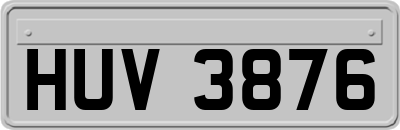 HUV 3876